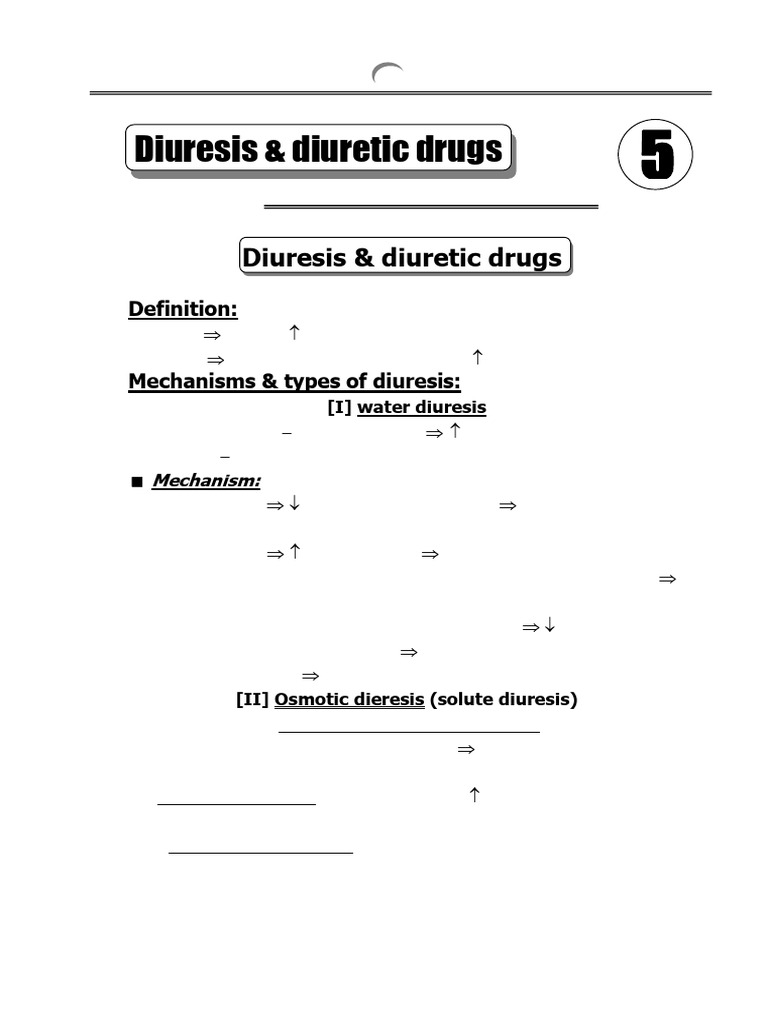 Diuresis & diuretic drugs

5

Diuresis & diuretic drugs

Definition:

⇒ ↑

⇒ ↑

Mechanisms & types of diuresis:

[I] water diuresis

– ⇒ ↑

–

■ Mechanism:

⇒ ↓ ⇒

⇒ ↑ ⇒

⇒

⇒ ↓

⇒

⇒

[II] Osmotic dieresis (solute diuresis)

⇒

↑